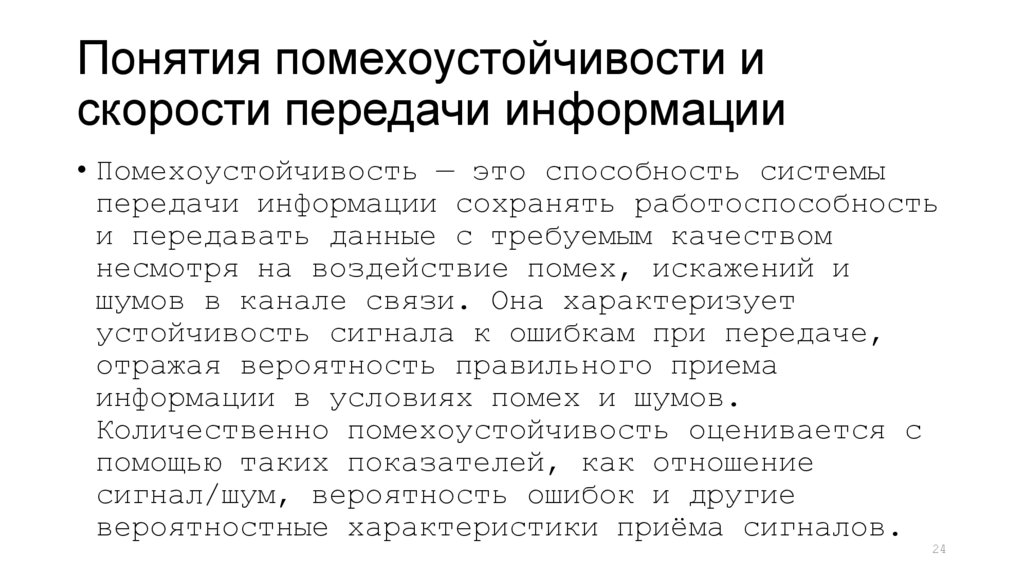 Понятия помехоустойчивости и скорости передачи информации

• Помехоустойчивость — это способность системы передачи информации сохранять работоспособность и передавать данные с требуемым качеством несмотря на воздействие помех, искажений и шумов в канале связи. Она характеризует устойчивость сигнала к ошибкам при передаче, отражая вероятность правильного приема информации в условиях помех и шумов. Количественно помехоустойчивость оценивается с помощью таких показателей, как отношение сигнал/шум, вероятность ошибок и другие вероятностные характеристики приёма сигналов.

24